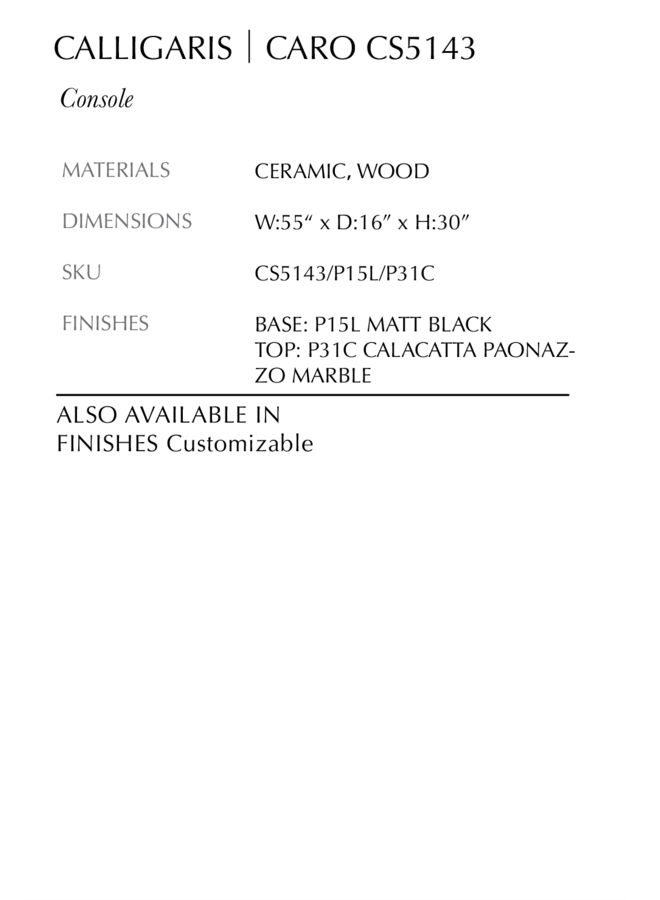 CALLIGARIS | CARO CS5143

Console

MATERIALS
CERAMIC, WOOD

DIMENSIONS
W:55" x D:16" x H:30"

SKU
CS5143/P15L/P31C

FINISHES
BASE: P15L MATT BLACK
TOP: P31C CALACATTA PAONAZZO MARBLE

ALSO AVAILABLE IN
FINISHES Customizable